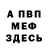 А ПВП
МЕФ
ЗДЕСЬ